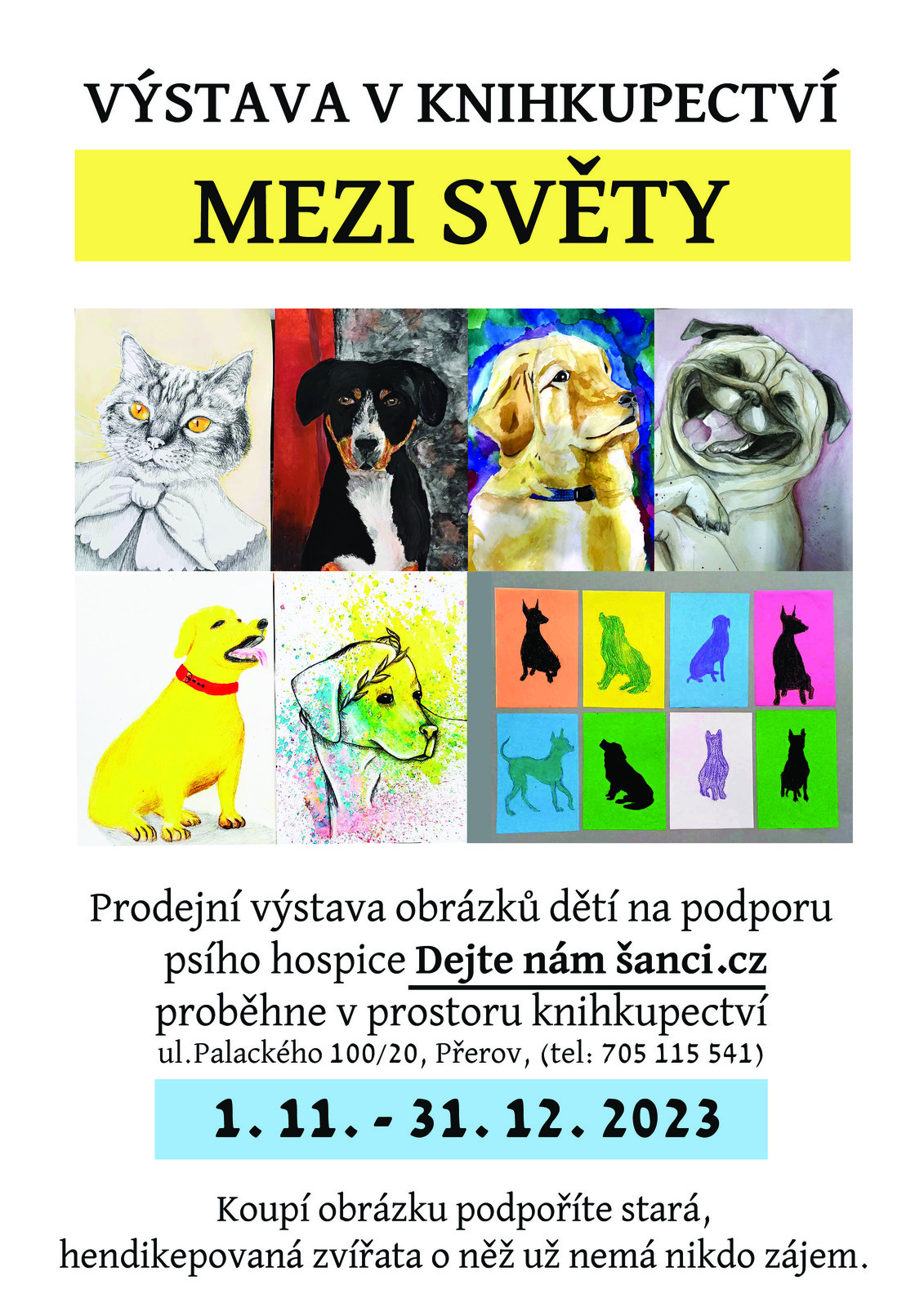 VÝSTAVA V KNIHKUPECTVÍ

MEZI SVĚTY

Prodejní výstava obrázků dětí na podporu psího hospice Dejte nám šanci.cz proběhne v prostoru knihkupectví ul.Palackého 100/20, Přerov, (tel: 705 115 541)

1. 11. - 31. 12. 2023

Koupí obrázku podpoříte stará, hendikepovaná zvířata o něž už nemá nikdo zájem.